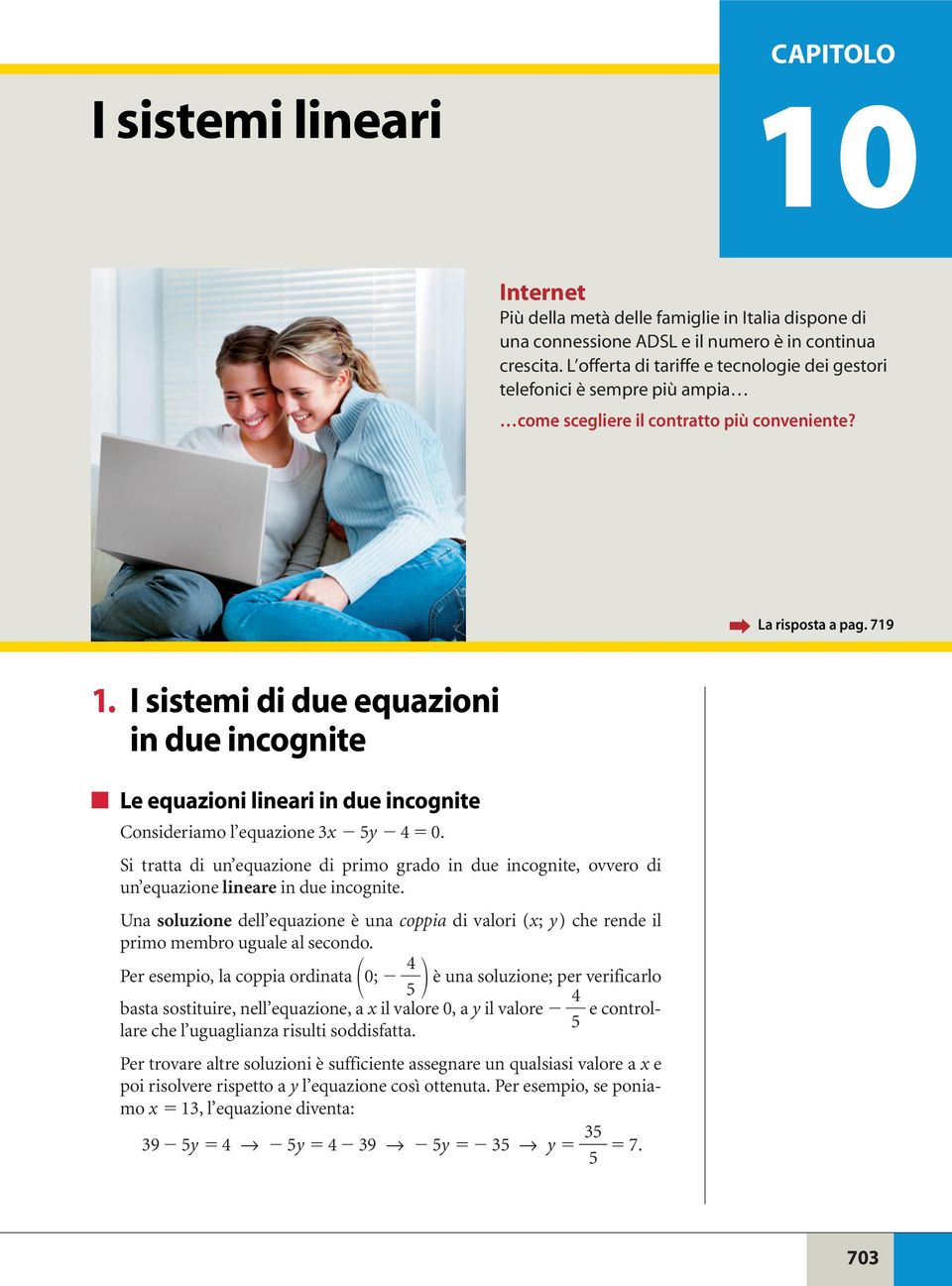 CAPITOLO

10

I sistemi lineari

Internet
Più della metà delle famiglie in Italia dispone di una connessione ADSL e il numero è in continua crescita. L'offerta di tariffe e tecnologie dei gestori telefonici è sempre più ampia…

…come scegliere il contratto più conveniente?

La risposta a pag. 719

1. I sistemi di due equazioni in due incognite

Le equazioni lineari in due incognite

Consideriamo l'equazione $3x - 5y - 4 = 0$.

Si tratta di un'equazione di primo grado in due incognite, ovvero di un'equazione lineare in due incognite.

Una soluzione dell'equazione è una coppia di valori $(x; y)$ che rende il primo membro uguale al secondo.

Per esempio, la coppia ordinata $\left(0; -\frac{4}{5}\right)$ è una soluzione; per verificarlo basta sostituire, nell'equazione, a $x$ il valore 0, a $y$ il valore $-\frac{4}{5}$ e controllare che l'uguaglianza risulti soddisfatta.

Per trovare altre soluzioni è sufficiente assegnare un qualsiasi valore a $x$ e poi risolvere rispetto a $y$ l'equazione così ottenuta. Per esempio, se poniamo $x = 13$, l'equazione diventa:

$39 - 5y = 4 \rightarrow -5y = 4 - 39 \rightarrow -5y = -35 \rightarrow y = \frac{35}{5} = 7.$

703